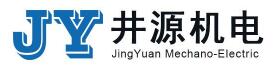 JY 井源机电
JingYuan Mechano-Electric